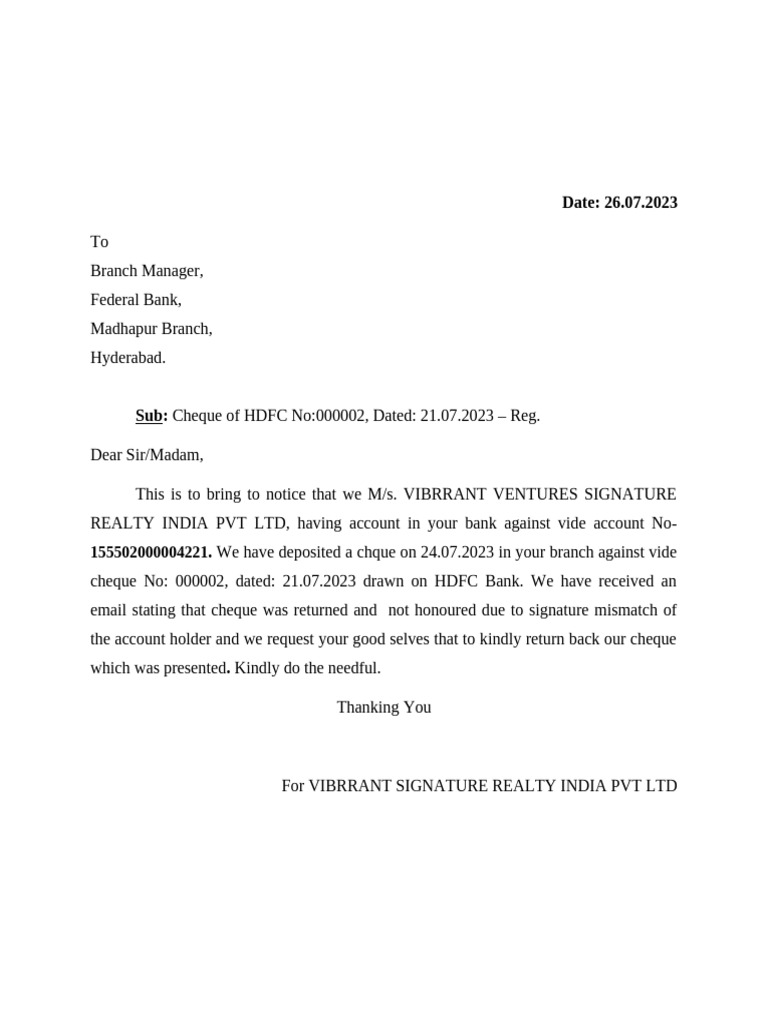 Date: 26.07.2023

To
Branch Manager,
Federal Bank,
Madhapur Branch,
Hyderabad.

Sub: Cheque of HDFC No:000002, Dated: 21.07.2023 – Reg.

Dear Sir/Madam,

This is to bring to notice that we M/s. VIBRRANT VENTURES SIGNATURE REALTY INDIA PVT LTD, having account in your bank against vide account No-155502000004221. We have deposited a chque on 24.07.2023 in your branch against vide cheque No: 000002, dated: 21.07.2023 drawn on HDFC Bank. We have received an email stating that cheque was returned and not honoured due to signature mismatch of the account holder and we request your good selves that to kindly return back our cheque which was presented. Kindly do the needful.

Thanking You

For VIBRRANT SIGNATURE REALTY INDIA PVT LTD